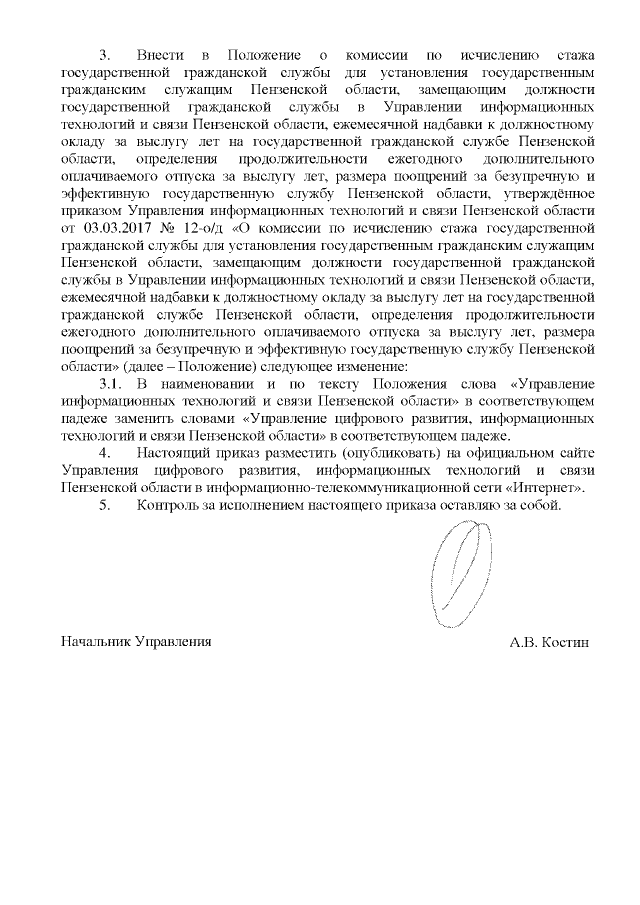 3. Внести в Положение о комиссии по исчислению стажа государственной гражданской службы для установления государственным гражданским служащим Пензенской области, замещающим должности государственной гражданской службы в Управлении информационных технологий и связи Пензенской области, ежемесячной надбавки к должностному окладу за выслугу лет на государственной гражданской службе Пензенской области, определения продолжительности ежегодного дополнительного оплачиваемого отпуска за выслугу лет, размера поощрений за безупречную и эффективную государственную службу Пензенской области, утверждённое приказом Управления информационных технологий и связи Пензенской области от 03.03.2017 № 12-о/д «О комиссии по исчислению стажа государственной гражданской службы для установления государственным гражданским служащим Пензенской области, замещающим должности государственной гражданской службы в Управлении информационных технологий и связи Пензенской области, ежемесячной надбавки к должностному окладу за выслугу лет на государственной гражданской службе Пензенской области, определения продолжительности ежегодного дополнительного оплачиваемого отпуска за выслугу лет, размера поощрений за безупречную и эффективную государственную службу Пензенской области» (далее – Положение) следующее изменение:

3.1. В наименовании и по тексту Положения слова «Управление информационных технологий и связи Пензенской области» в соответствующем падеже заменить словами «Управление цифрового развития, информационных технологий и связи Пензенской области» в соответствующем падеже.

4. Настоящий приказ разместить (опубликовать) на официальном сайте Управления цифрового развития, информационных технологий и связи Пензенской области в информационно-телекоммуникационной сети «Интернет».

5. Контроль за исполнением настоящего приказа оставляю за собой.

Начальник Управления

А.В. Костин